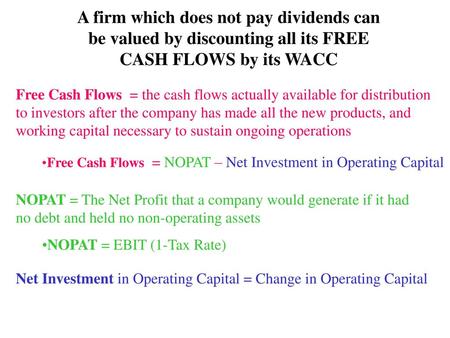 A firm which does not pay dividends can be valued by discounting all its FREE CASH FLOWS by its WACC

Free Cash Flows = the cash flows actually available for distribution to investors after the company has made all the new products, and working capital necessary to sustain ongoing operations

•Free Cash Flows = NOPAT – Net Investment in Operating Capital

NOPAT = The Net Profit that a company would generate if it had no debt and held no non-operating assets

•NOPAT = EBIT (1-Tax Rate)

Net Investment in Operating Capital = Change in Operating Capital